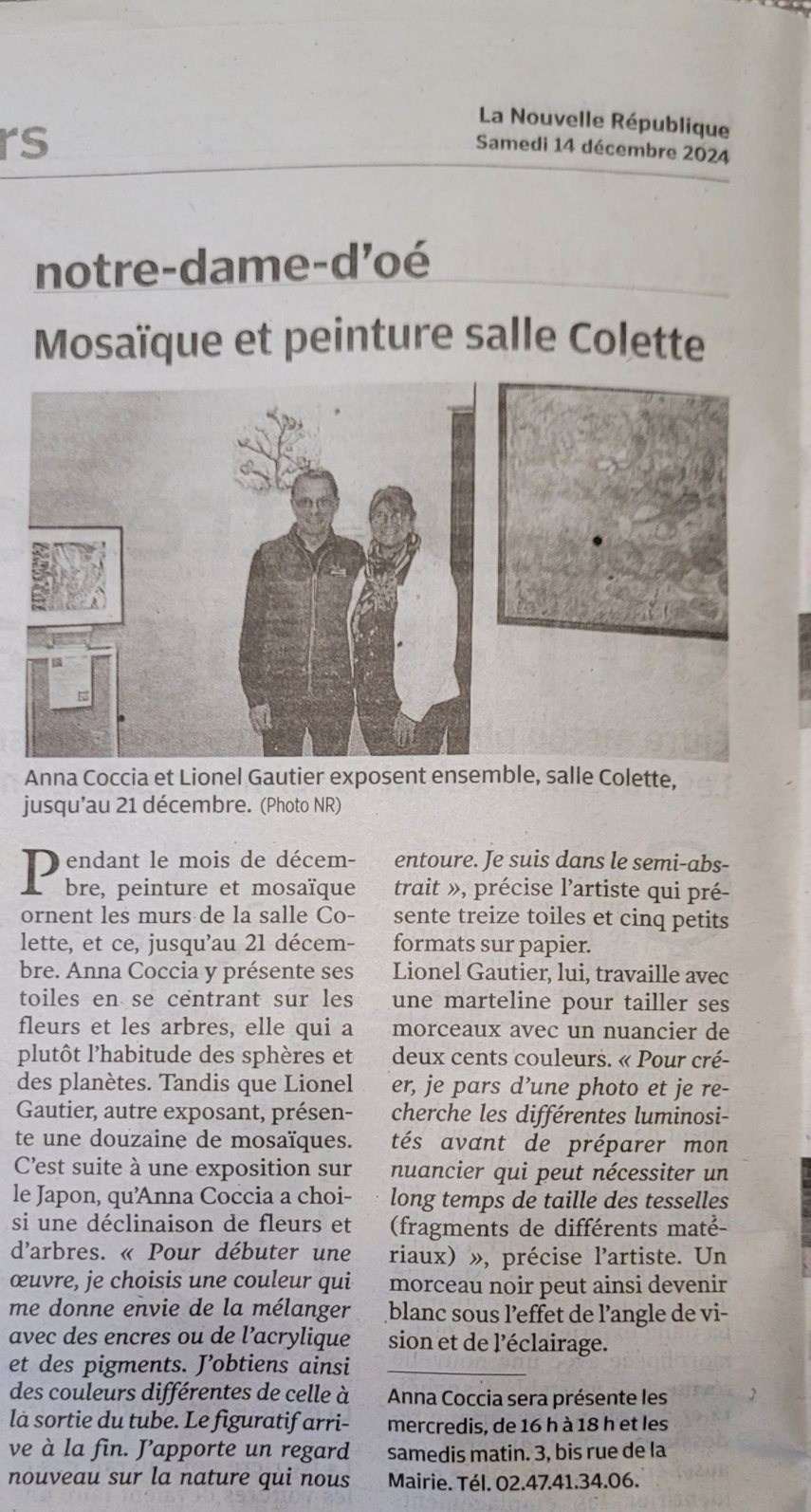 rs

La Nouvelle République
Samedi 14 décembre 2024

notre-dame-d'oé

Mosaïque et peinture salle Colette

Anna Coccia et Lionel Gautier exposent ensemble, salle Colette, jusqu'au 21 décembre. (Photo NR)

Pendant le mois de décembre, peinture et mosaïque ornent les murs de la salle Colette, et ce, jusqu'au 21 décembre. Anna Coccia y présente ses toiles en se centrant sur les fleurs et les arbres, elle qui a plutôt l'habitude des sphères et des planètes. Tandis que Lionel Gautier, autre exposant, présente une douzaine de mosaïques. C'est suite à une exposition sur le Japon, qu'Anna Coccia a choisi une déclinaison de fleurs et d'arbres. « Pour débuter une œuvre, je choisis une couleur qui me donne envie de la mélanger avec des encres ou de l'acrylique et des pigments. J'obtiens ainsi des couleurs différentes de celle à la sortie du tube. Le figuratif arrive à la fin. J'apporte un regard nouveau sur la nature qui nous entoure. Je suis dans le semi-abstrait », précise l'artiste qui présente treize toiles et cinq petits formats sur papier.
Lionel Gautier, lui, travaille avec une marteline pour tailler ses morceaux avec un nuancier de deux cents couleurs. « Pour créer, je pars d'une photo et je recherche les différentes luminosités avant de préparer mon nuancier qui peut nécessiter un long temps de taille des tesselles (fragments de différents matériaux) », précise l'artiste. Un morceau noir peut ainsi devenir blanc sous l'effet de l'angle de vision et de l'éclairage.

Anna Coccia sera présente les mercredis, de 16 h à 18 h et les samedis matin. 3, bis rue de la Mairie. Tél. 02.47.41.34.06.